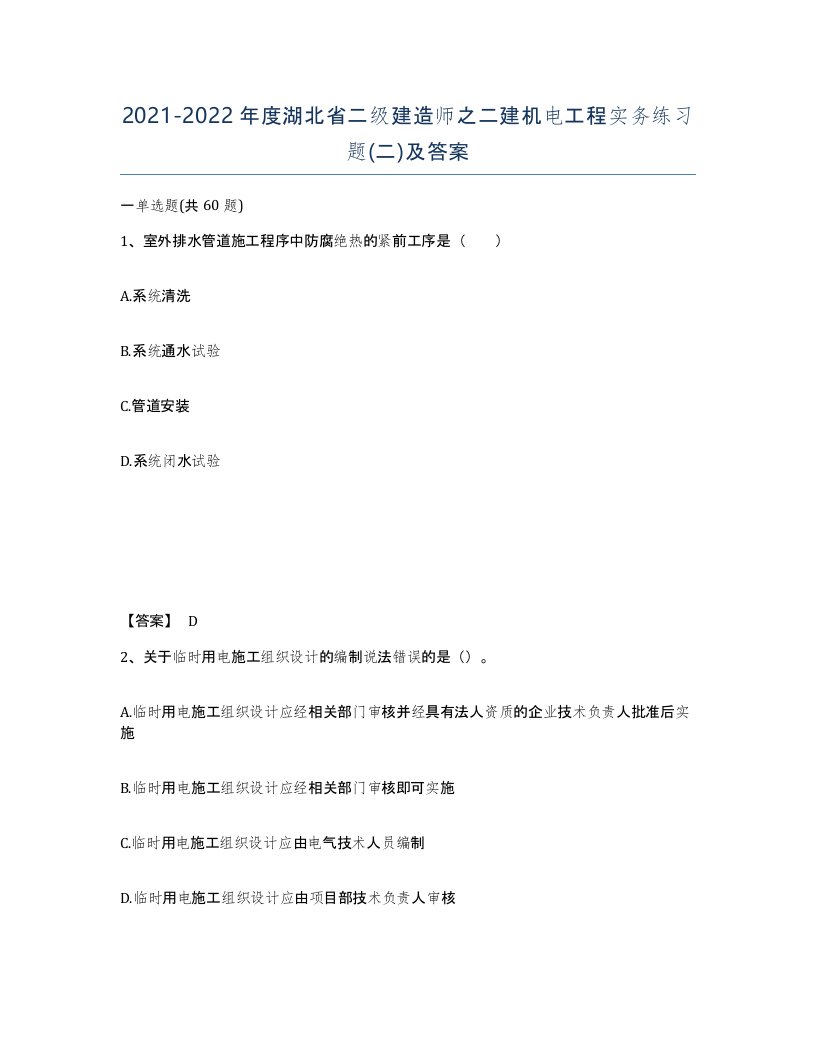 2021-2022年度湖北省二级建造师之二建机电工程实务练习题(二)及答案

一单选题(共 60 题)

1、室外排水管道施工程序中防腐绝热的紧前工序是（　　）

A.系统清洗

B.系统通水试验

C.管道安装

D.系统闭水试验

【答案】 D

2、关于临时用电施工组织设计的编制说法错误的是（）。

A.临时用电施工组织设计应经相关部门审核并经具有法人资质的企业技术负责人批准后实施

B.临时用电施工组织设计应经相关部门审核即可实施

C.临时用电施工组织设计应由电气技术人员编制

D.临时用电施工组织设计应由项目部技术负责人审核